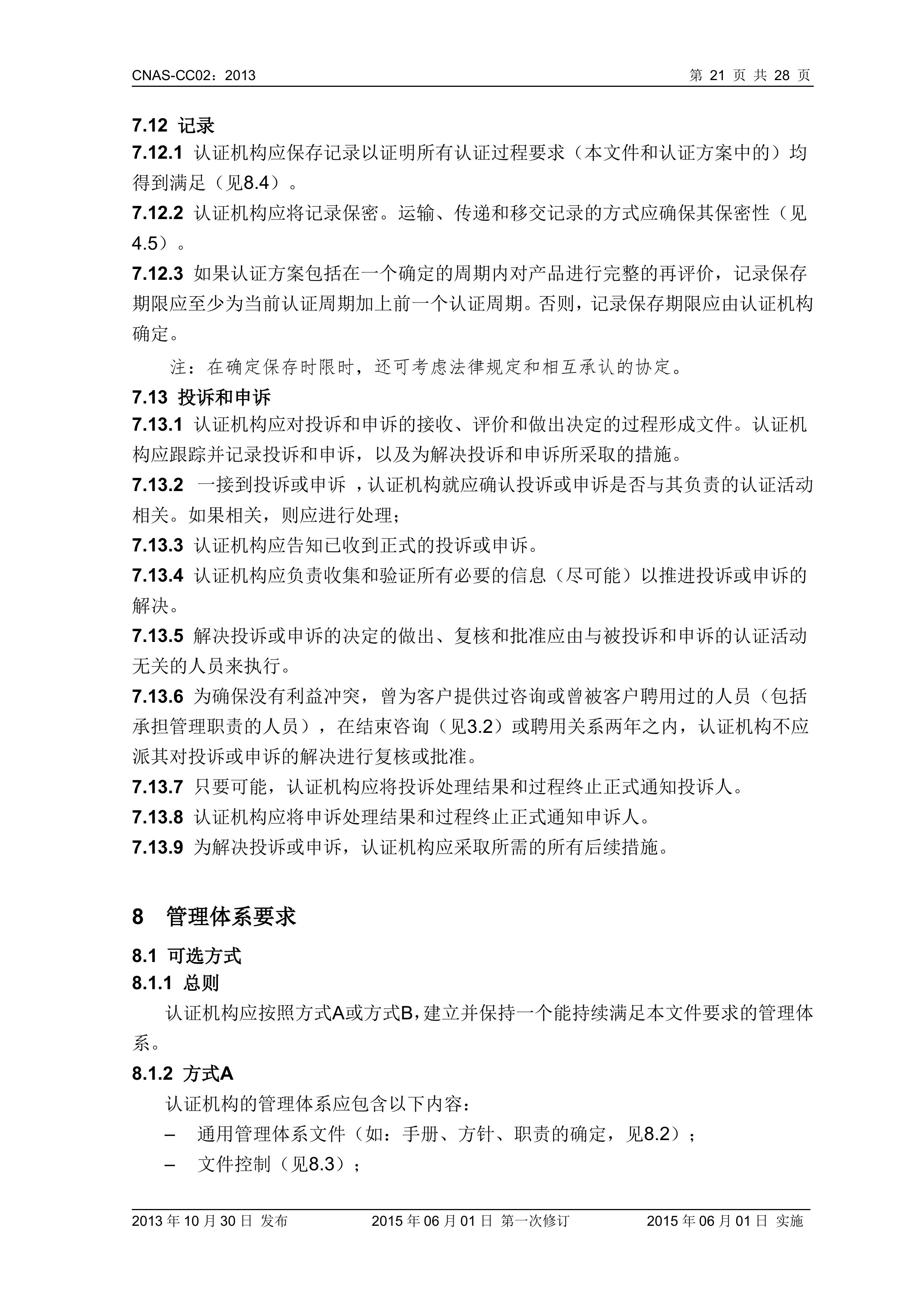 CNAS-CC02：2013 第 21 页 共 28 页

7.12 记录

7.12.1 认证机构应保存记录以证明所有认证过程要求（本文件和认证方案中的）均得到满足（见8.4）。

7.12.2 认证机构应将记录保密。运输、传递和移交记录的方式应确保其保密性（见4.5）。

7.12.3 如果认证方案包括在一个确定的周期内对产品进行完整的再评价，记录保存期限应至少为当前认证周期加上前一个认证周期。否则，记录保存期限应由认证机构确定。

注：在确定保存时限时，还可考虑法律规定和相互承认的协定。

7.13 投诉和申诉

7.13.1 认证机构应对投诉和申诉的接收、评价和做出决定的过程形成文件。认证机构应跟踪并记录投诉和申诉，以及为解决投诉和申诉所采取的措施。

7.13.2 一接到投诉或申诉 ，认证机构就应确认投诉或申诉是否与其负责的认证活动相关。如果相关，则应进行处理；

7.13.3 认证机构应告知已收到正式的投诉或申诉。

7.13.4 认证机构应负责收集和验证所有必要的信息（尽可能）以推进投诉或申诉的解决。

7.13.5 解决投诉或申诉的决定的做出、复核和批准应由与被投诉和申诉的认证活动无关的人员来执行。

7.13.6 为确保没有利益冲突，曾为客户提供过咨询或曾被客户聘用过的人员（包括承担管理职责的人员），在结束咨询（见3.2）或聘用关系两年之内，认证机构不应派其对投诉或申诉的解决进行复核或批准。

7.13.7 只要可能，认证机构应将投诉处理结果和过程终止正式通知投诉人。

7.13.8 认证机构应将申诉处理结果和过程终止正式通知申诉人。

7.13.9 为解决投诉或申诉，认证机构应采取所需的所有后续措施。

8 管理体系要求

8.1 可选方式

8.1.1 总则

认证机构应按照方式A或方式B，建立并保持一个能持续满足本文件要求的管理体系。

8.1.2 方式A

认证机构的管理体系应包含以下内容：

– 通用管理体系文件（如：手册、方针、职责的确定，见8.2）；

– 文件控制（见8.3）；

2013 年 10 月 30 日 发布 2015 年 06 月 01 日 第一次修订 2015 年 06 月 01 日 实施